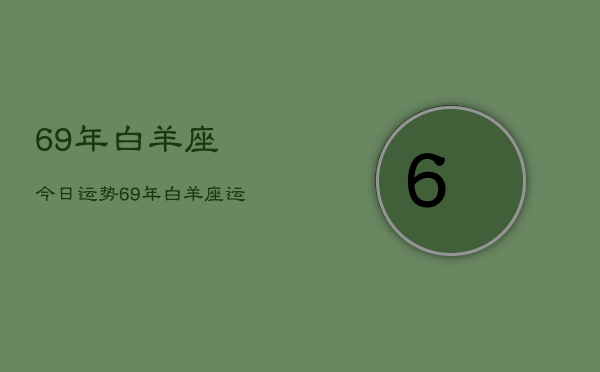 69年白羊座

今日运势69年白羊座运

6